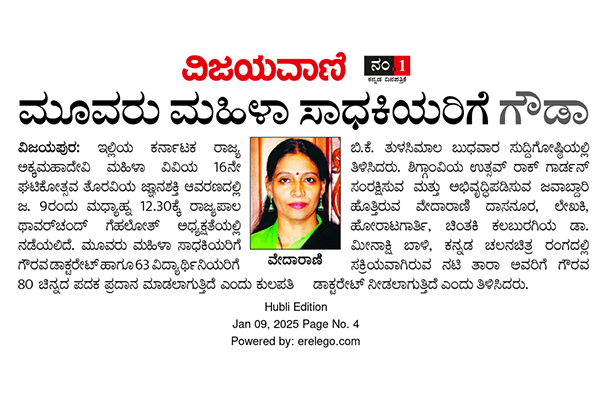 ವಿಜಯವಾಣಿ

ನಂ.1 ಕನ್ನಡ ದಿನಪತ್ರಿಕೆ

ಮೂವರು ಮಹಿಳಾ ಸಾಧಕಿಯರಿಗೆ ಗೌಡಾ

ವಿಜಯಪುರ: ಇಲ್ಲಿಯ ಕರ್ನಾಟಕ ರಾಜ್ಯ ಅಕ್ಕಮಹಾದೇವಿ ಮಹಿಳಾ ವಿವಿಯ 16ನೇ ಘಟಿಕೋತ್ಸವ ತೊರವಿಯ ಜ್ಞಾನಶಕ್ತಿ ಆವರಣದಲ್ಲಿ ಜ. 9ರಂದು ಮಧ್ಯಾಹ್ನ 12.30ಕ್ಕೆ ರಾಜ್ಯಪಾಲ ಥಾವರ್‌ಚಂದ್ ಗೆಹಲೋತ್ ಅಧ್ಯಕ್ಷತೆಯಲ್ಲಿ ನಡೆಯಲಿದೆ. ಮೂವರು ಮಹಿಳಾ ಸಾಧಕಿಯರಿಗೆ ಗೌರವ ಡಾಕ್ಟರೇಟ್ ಹಾಗೂ 63 ವಿದ್ಯಾರ್ಥಿನಿಯರಿಗೆ 80 ಚಿನ್ನದ ಪದಕ ಪ್ರದಾನ ಮಾಡಲಾಗುತ್ತಿದೆ ಎಂದು ಕುಲಪತಿ

ವೇದಾರಾಣಿ

ಬಿ.ಕೆ. ತುಳಸಿಮಾಲ ಬುಧವಾರ ಸುದ್ದಿಗೋಷ್ಠಿಯಲ್ಲಿ ತಿಳಿಸಿದರು. ಶಿಗ್ಗಾಂವಿಯ ಉತ್ಸವ್ ರಾಕ್ ಗಾರ್ಡನ್ ಸಂರಕ್ಷಿಸುವ ಮತ್ತು ಅಭಿವೃದ್ಧಿಪಡಿಸುವ ಜವಾಬ್ದಾರಿ ಹೊತ್ತಿರುವ ವೇದಾರಾಣಿ ದಾಸನೂರ, ಲೇಖಕಿ, ಹೋರಾಟಗಾರ್ತಿ, ಚಿಂತಕಿ ಕಲಬುರಗಿಯ ಡಾ. ಮೀನಾಕ್ಷಿ ಬಾಳಿ, ಕನ್ನಡ ಚಲನಚಿತ್ರ ರಂಗದಲ್ಲಿ ಸಕ್ರಿಯವಾಗಿರುವ ನಟಿ ತಾರಾ ಅವರಿಗೆ ಗೌರವ ಡಾಕ್ಟರೇಟ್ ನೀಡಲಾಗುತ್ತಿದೆ ಎಂದು ತಿಳಿಸಿದರು.

Hubli Edition
Jan 09, 2025 Page No. 4
Powered by: erelego.com